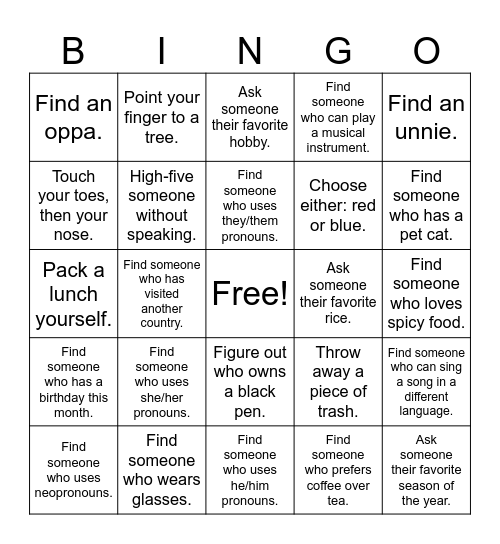 | B | I | N | G | O |
|---|---|---|---|---|
| Find an oppa. | Point your finger to a tree. | Ask someone their favorite hobby. | Find someone who can play a musical instrument. | Find an unnie. |
| Touch your toes, then your nose. | High-five someone without speaking. | Find someone who uses they/them pronouns. | Choose either: red or blue. | Find someone who has a pet cat. |
| Pack a lunch yourself. | Find someone who has visited another country. | Free! | Ask someone their favorite rice. | Find someone who loves spicy food. |
| Find someone who has a birthday this month. | Find someone who uses she/her pronouns. | Figure out who owns a black pen. | Throw away a piece of trash. | Find someone who can sing a song in a different language. |
| Find someone who uses neopronouns. | Find someone who wears glasses. | Find someone who uses he/him pronouns. | Find someone who prefers coffee over tea. | Ask someone their favorite season of the year. |